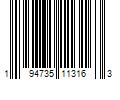 1 94735 11316 3